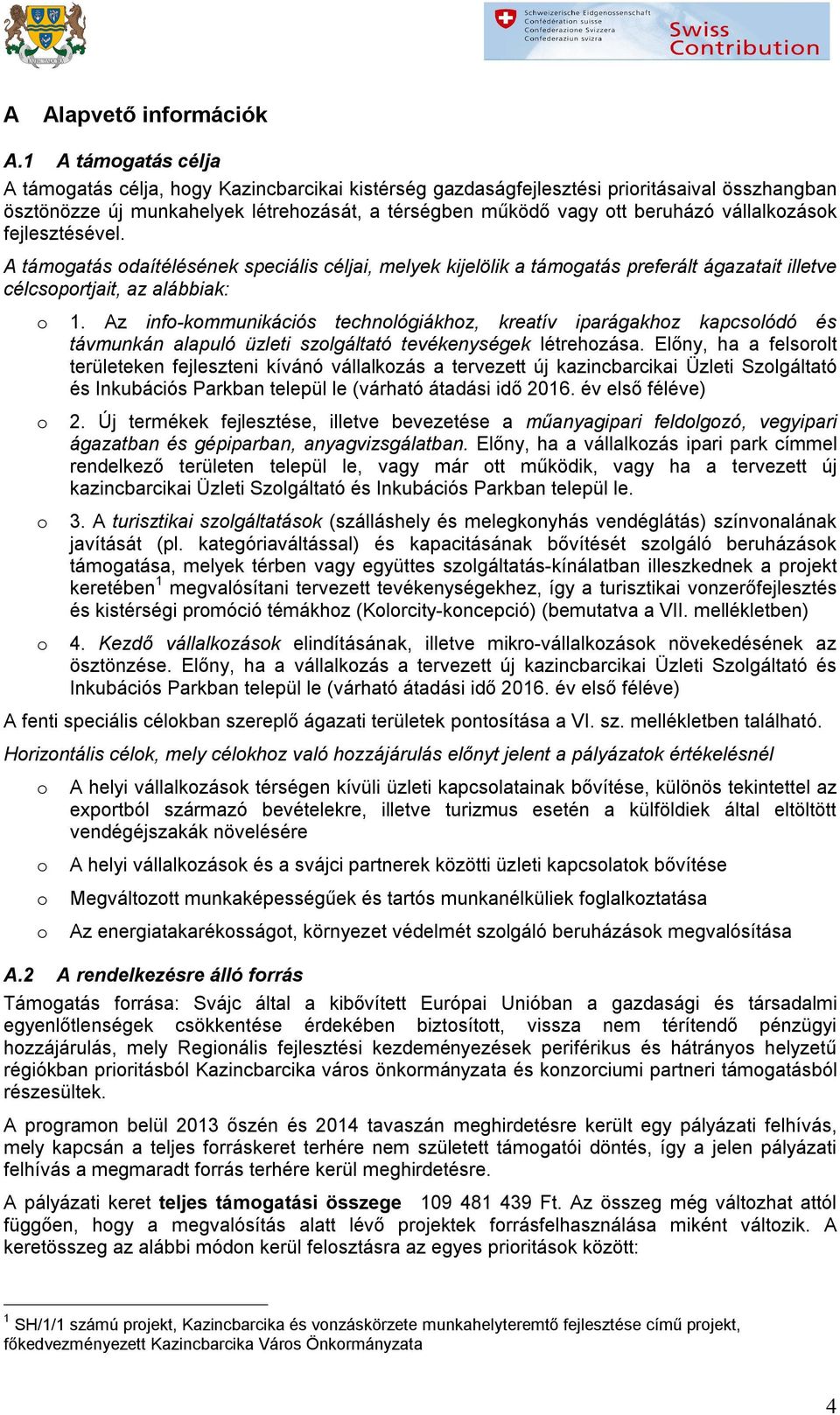 Schweizerische Eidgenossenschaft
Confédération suisse
Confederazione Svizzera
Confederaziun svizra

Swiss Contribution

A Alapvető információk

A.1 A támogatás célja

A támogatás célja, hogy Kazincbarcikai kistérség gazdaságfejlesztési prioritásaival összhangban ösztönözze új munkahelyek létrehozását, a térségben működő vagy ott beruházó vállalkozások fejlesztésével.

A támogatás odaítélésének speciális céljai, melyek kijelölik a támogatás preferált ágazatait illetve célcsoportjait, az alábbiak:

o 1. Az info-kommunikációs technológiákhoz, kreatív iparágakhoz kapcsolódó és távmunkán alapuló üzleti szolgáltató tevékenységek létrehozása. Előny, ha a felsorolt területeken fejleszteni kívánó vállalkozás a tervezett új kazincbarcikai Üzleti Szolgáltató és Inkubációs Parkban települ le (várható átadási idő 2016. év első féléve)

o 2. Új termékek fejlesztése, illetve bevezetése a műanyagipari feldolgozó, vegyipari ágazatban és gépiparban, anyagvizsgálatban. Előny, ha a vállalkozás ipari park címmel rendelkező területen települ le, vagy már ott működik, vagy ha a tervezett új kazincbarcikai Üzleti Szolgáltató és Inkubációs Parkban települ le.

o 3. A turisztikai szolgáltatások (szálláshely és melegkonyhás vendéglátás) színvonalának javítását (pl. kategóriaváltással) és kapacitásának bővítését szolgáló beruházások támogatása, melyek térben vagy együttes szolgáltatás-kínálatban illeszkednek a projekt keretében$^1$ megvalósítani tervezett tevékenységekhez, így a turisztikai vonzerőfejlesztés és kistérségi promóció témákhoz (Kolorcity-koncepció) (bemutatva a VII. mellékletben)

o 4. Kezdő vállalkozások elindításának, illetve mikro-vállalkozások növekedésének az ösztönzése. Előny, ha a vállalkozás a tervezett új kazincbarcikai Üzleti Szolgáltató és Inkubációs Parkban települ le (várható átadási idő 2016. év első féléve)

A fenti speciális célokban szereplő ágazati területek pontosítása a VI. sz. mellékletben található.

Horizontális célok, mely célokhoz való hozzájárulás előnyt jelent a pályázatok értékelésnél

o A helyi vállalkozások térségen kívüli üzleti kapcsolatainak bővítése, különös tekintettel az exportból származó bevételekre, illetve turizmus esetén a külföldiek által eltöltött vendégéjszakák növelésére

o A helyi vállalkozások és a svájci partnerek közötti üzleti kapcsolatok bővítése

o Megváltozott munkaképességűek és tartós munkanélküliek foglalkoztatása

o Az energiatakarékosságot, környezet védelmét szolgáló beruházások megvalósítása

A.2 A rendelkezésre álló forrás

Támogatás forrása: Svájc által a kibővített Európai Unióban a gazdasági és társadalmi egyenlőtlenségek csökkentése érdekében biztosított, vissza nem térítendő pénzügyi hozzájárulás, mely Regionális fejlesztési kezdeményezések periférikus és hátrányos helyzetű régiókban prioritásból Kazincbarcika város önkormányzata és konzorciumi partneri támogatásból részesültek.

A programon belül 2013 őszén és 2014 tavaszán meghirdetésre került egy pályázati felhívás, mely kapcsán a teljes forráskeret terhére nem született támogatói döntés, így a jelen pályázati felhívás a megmaradt forrás terhére kerül meghirdetésre.

A pályázati keret teljes támogatási összege 109 481 439 Ft. Az összeg még változhat attól függően, hogy a megvalósítás alatt lévő projektek forrásfelhasználása miként változik. A keretösszeg az alábbi módon kerül felosztásra az egyes prioritások között:

$^1$ SH/1/1 számú projekt, Kazincbarcika és vonzáskörzete munkahelyteremtő fejlesztése című projekt, főkedvezményezett Kazincbarcika Város Önkormányzata

4